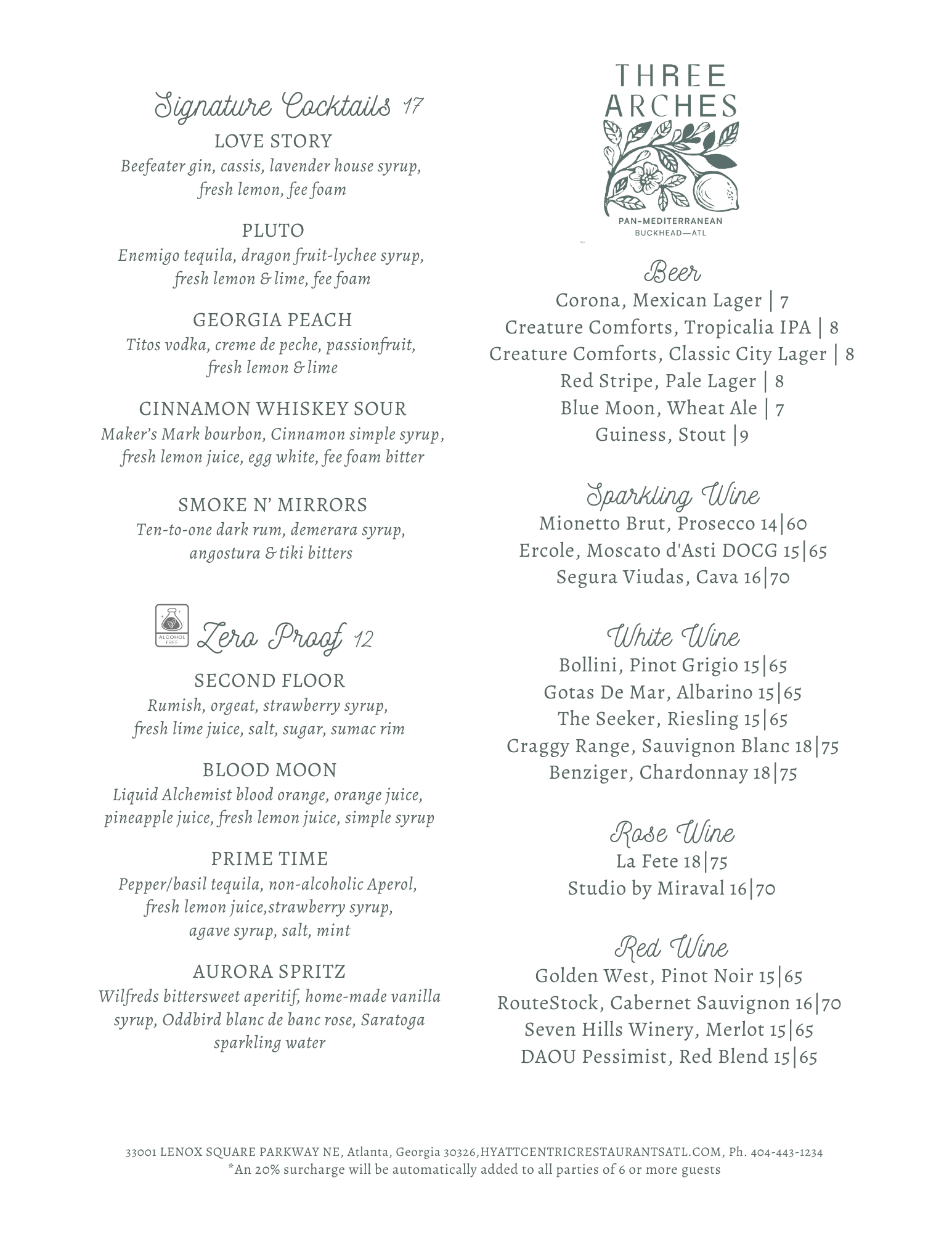 Signature Cocktails 17

LOVE STORY
Beefeater gin, cassis, lavender house syrup, fresh lemon, fee foam

PLUTO
Enemigo tequila, dragon fruit-lychee syrup, fresh lemon & lime, fee foam

GEORGIA PEACH
Titos vodka, creme de peche, passionfruit, fresh lemon & lime

CINNAMON WHISKEY SOUR
Maker's Mark bourbon, Cinnamon simple syrup, fresh lemon juice, egg white, fee foam bitter

SMOKE N' MIRRORS
Ten-to-one dark rum, demerara syrup, angostura & tiki bitters

ALCOHOL FREE

Zero Proof 12

SECOND FLOOR
Rumish, orgeat, strawberry syrup, fresh lime juice, salt, sugar, sumac rim

BLOOD MOON
Liquid Alchemist blood orange, orange juice, pineapple juice, fresh lemon juice, simple syrup

PRIME TIME
Pepper/basil tequila, non-alcoholic Aperol, fresh lemon juice,strawberry syrup, agave syrup, salt, mint

AURORA SPRITZ
Wilfreds bittersweet aperitif, home-made vanilla syrup, Oddbird blanc de banc rose, Saratoga sparkling water

THREE ARCHES
PAN-MEDITERRANEAN
BUCKHEAD—ATL

Beer
Corona, Mexican Lager | 7
Creature Comforts, Tropicalia IPA | 8
Creature Comforts, Classic City Lager | 8
Red Stripe, Pale Lager | 8
Blue Moon, Wheat Ale | 7
Guiness, Stout |9

Sparkling Wine
Mionetto Brut, Prosecco 14|60
Ercole, Moscato d'Asti DOCG 15|65
Segura Viudas, Cava 16|70

White Wine
Bollini, Pinot Grigio 15|65
Gotas De Mar, Albarino 15|65
The Seeker, Riesling 15|65
Craggy Range, Sauvignon Blanc 18|75
Benziger, Chardonnay 18|75

Rose Wine
La Fete 18|75
Studio by Miraval 16|70

Red Wine
Golden West, Pinot Noir 15|65
RouteStock, Cabernet Sauvignon 16|70
Seven Hills Winery, Merlot 15|65
DAOU Pessimist, Red Blend 15|65

33001 LENOX SQUARE PARKWAY NE, Atlanta, Georgia 30326,HYATTCENTRICRESTAURANTSATL.COM, Ph. 404-443-1234
*An 20% surcharge will be automatically added to all parties of 6 or more guests